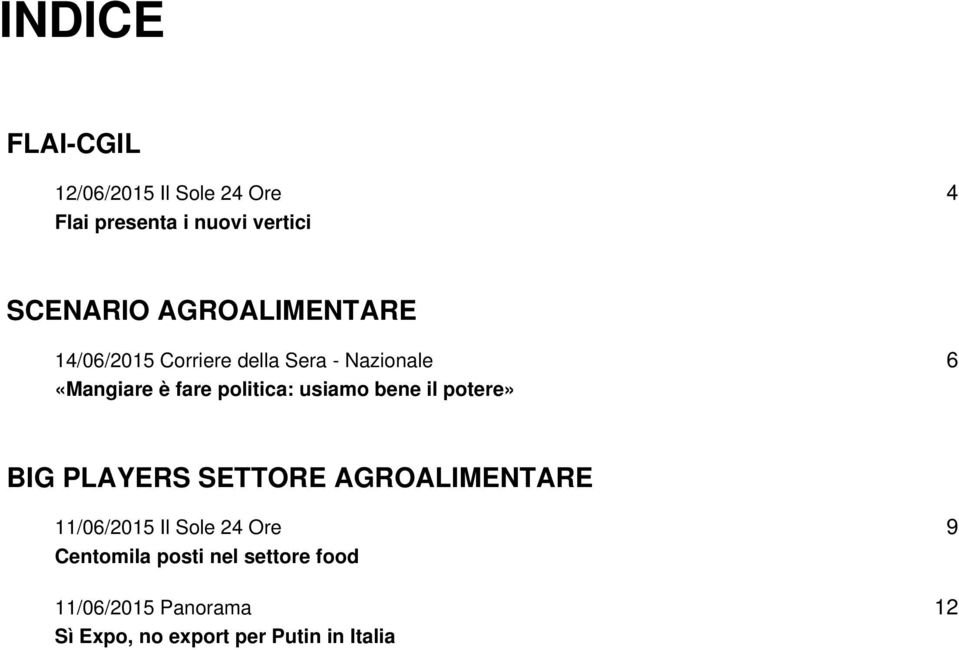 INDICE

FLAI-CGIL

12/06/2015 Il Sole 24 Ore 4
Flai presenta i nuovi vertici

SCENARIO AGROALIMENTARE

14/06/2015 Corriere della Sera - Nazionale 6
«Mangiare è fare politica: usiamo bene il potere»

BIG PLAYERS SETTORE AGROALIMENTARE

11/06/2015 Il Sole 24 Ore 9
Centomila posti nel settore food

11/06/2015 Panorama 12
Sì Expo, no export per Putin in Italia